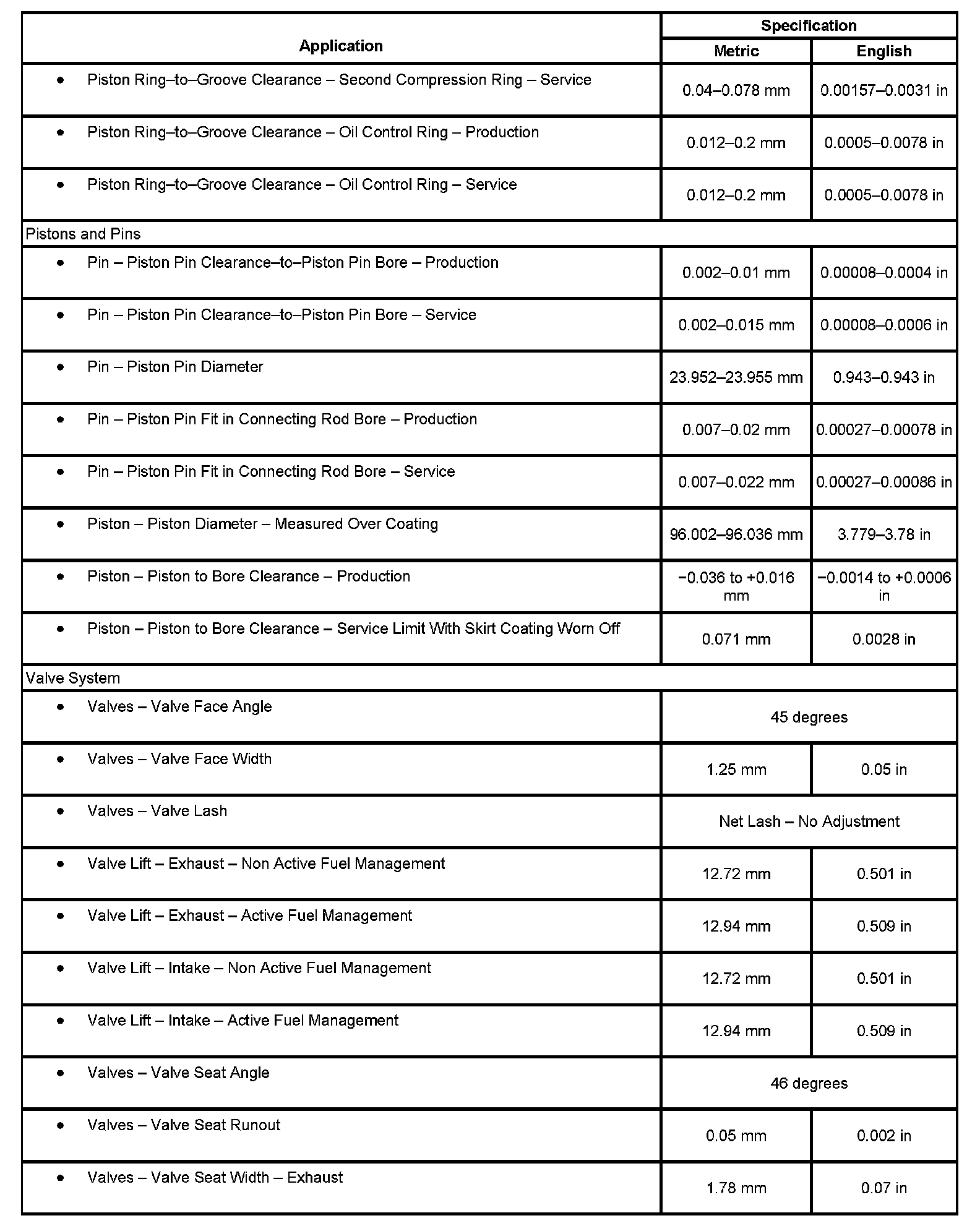 | Application | Specification Metric | Specification English |
|---|---|---|
| • Piston Ring–to–Groove Clearance – Second Compression Ring – Service | 0.04–0.078 mm | 0.00157–0.0031 in |
| • Piston Ring–to–Groove Clearance – Oil Control Ring – Production | 0.012–0.2 mm | 0.0005–0.0078 in |
| • Piston Ring–to–Groove Clearance – Oil Control Ring – Service | 0.012–0.2 mm | 0.0005–0.0078 in |
| Pistons and Pins | | |
| • Pin – Piston Pin Clearance–to–Piston Pin Bore – Production | 0.002–0.01 mm | 0.00008–0.0004 in |
| • Pin – Piston Pin Clearance–to–Piston Pin Bore – Service | 0.002–0.015 mm | 0.00008–0.0006 in |
| • Pin – Piston Pin Diameter | 23.952–23.955 mm | 0.943–0.943 in |
| • Pin – Piston Pin Fit in Connecting Rod Bore – Production | 0.007–0.02 mm | 0.00027–0.00078 in |
| • Pin – Piston Pin Fit in Connecting Rod Bore – Service | 0.007–0.022 mm | 0.00027–0.00086 in |
| • Piston – Piston Diameter – Measured Over Coating | 96.002–96.036 mm | 3.779–3.78 in |
| • Piston – Piston to Bore Clearance – Production | −0.036 to +0.016 mm | −0.0014 to +0.0006 in |
| • Piston – Piston to Bore Clearance – Service Limit With Skirt Coating Worn Off | 0.071 mm | 0.0028 in |
| Valve System | | |
| • Valves – Valve Face Angle | 45 degrees | |
| • Valves – Valve Face Width | 1.25 mm | 0.05 in |
| • Valves – Valve Lash | Net Lash – No Adjustment | |
| • Valve Lift – Exhaust – Non Active Fuel Management | 12.72 mm | 0.501 in |
| • Valve Lift – Exhaust – Active Fuel Management | 12.94 mm | 0.509 in |
| • Valve Lift – Intake – Non Active Fuel Management | 12.72 mm | 0.501 in |
| • Valve Lift – Intake – Active Fuel Management | 12.94 mm | 0.509 in |
| • Valves – Valve Seat Angle | 46 degrees | |
| • Valves – Valve Seat Runout | 0.05 mm | 0.002 in |
| • Valves – Valve Seat Width – Exhaust | 1.78 mm | 0.07 in |